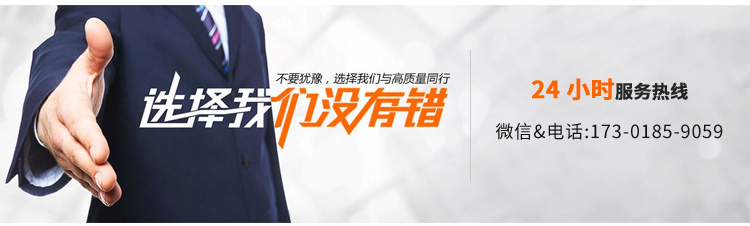 不要犹豫，选择我们与高质量同行
选择我们没有错

24 小时服务热线
微信&电话:173-0185-9059